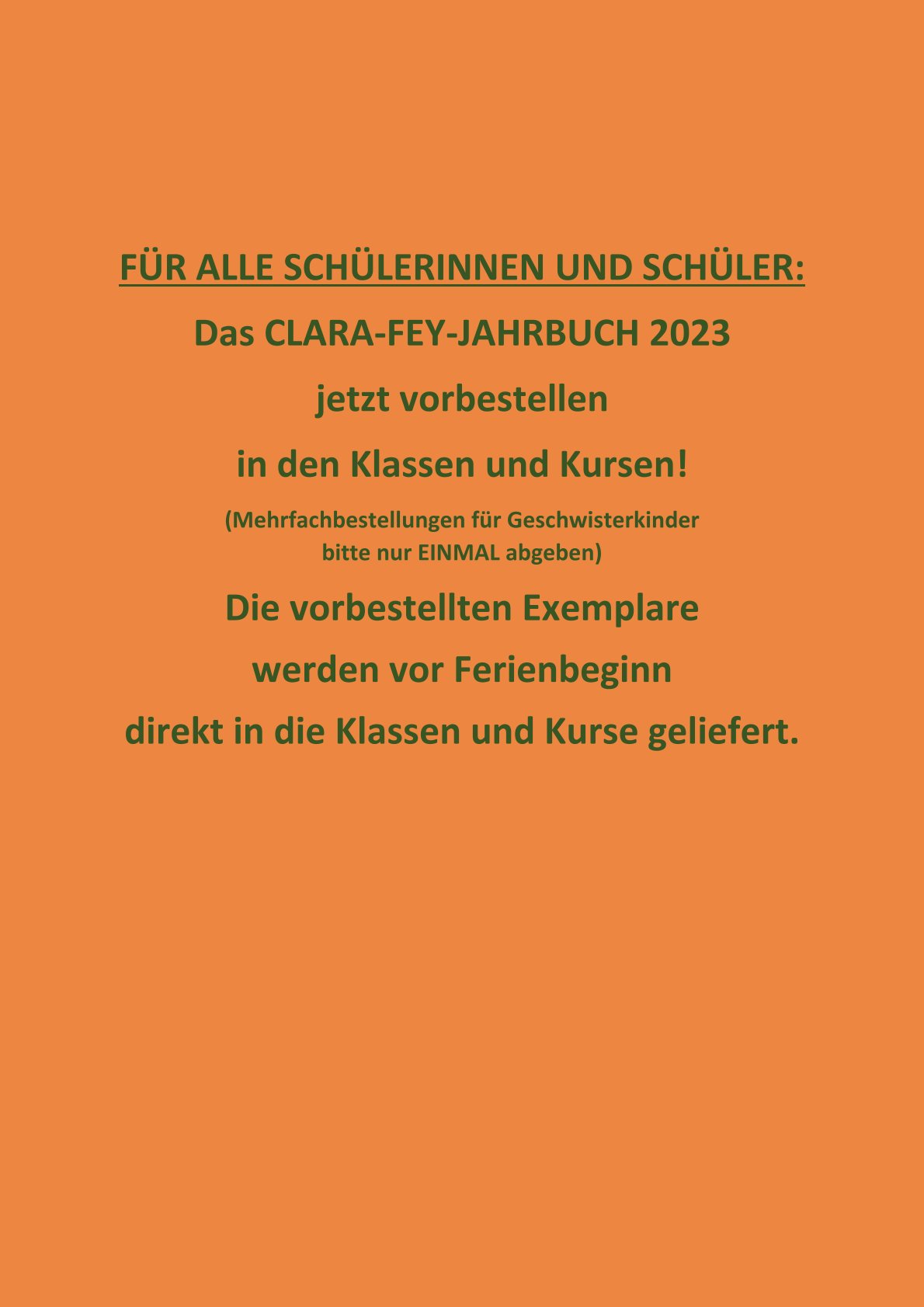 FÜR ALLE SCHÜLERINNEN UND SCHÜLER:

Das CLARA-FEY-JAHRBUCH 2023

jetzt vorbestellen

in den Klassen und Kursen!

(Mehrfachbestellungen für Geschwisterkinder bitte nur EINMAL abgeben)

Die vorbestellten Exemplare

werden vor Ferienbeginn

direkt in die Klassen und Kurse geliefert.